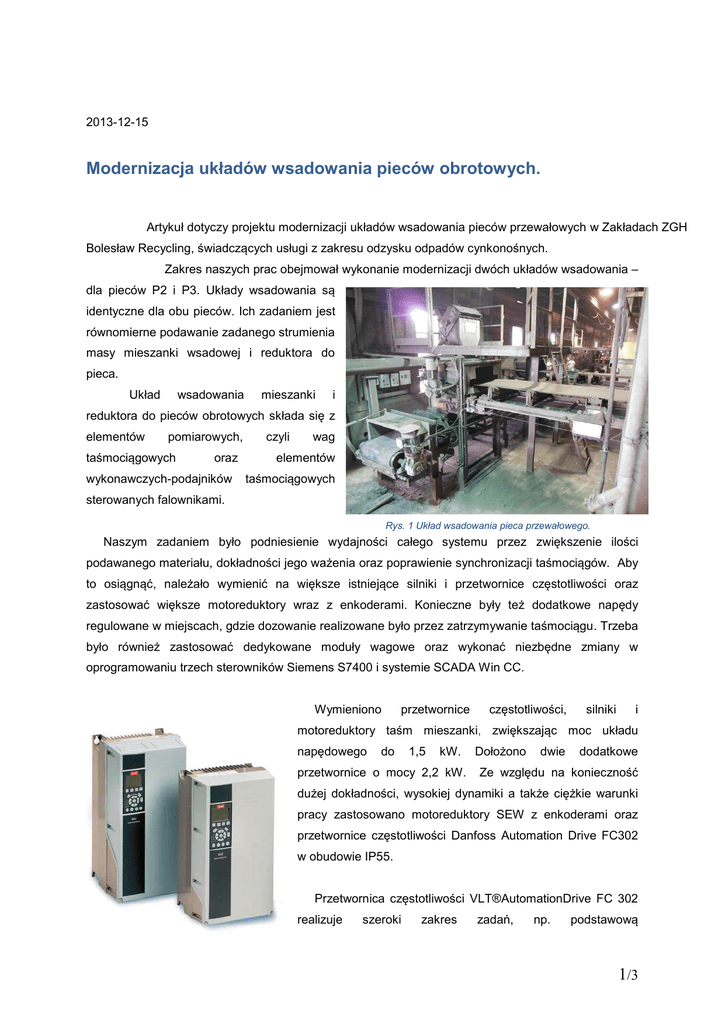 2013-12-15

Modernizacja układów wsadowania pieców obrotowych.

Artykuł dotyczy projektu modernizacji układów wsadowania pieców przewałowych w Zakładach ZGH Bolesław Recycling, świadczących usługi z zakresu odzysku odpadów cynkonośnych.

Zakres naszych prac obejmował wykonanie modernizacji dwóch układów wsadowania – dla pieców P2 i P3. Układy wsadowania są identyczne dla obu pieców. Ich zadaniem jest równomierne podawanie zadanego strumienia masy mieszanki wsadowej i reduktora do pieca.

Układ wsadowania mieszanki i reduktora do pieców obrotowych składa się z elementów pomiarowych, czyli wag taśmociągowych oraz elementów wykonawczych-podajników taśmociągowych sterowanych falownikami.

Rys. 1 Układ wsadowania pieca przewałowego.

Naszym zadaniem było podniesienie wydajności całego systemu przez zwiększenie ilości podawanego materiału, dokładności jego ważenia oraz poprawienie synchronizacji taśmociągów. Aby to osiągnąć, należało wymienić na większe istniejące silniki i przetwornice częstotliwości oraz zastosować większe motoreduktory wraz z enkoderami. Konieczne były też dodatkowe napędy regulowane w miejscach, gdzie dozowanie realizowane było przez zatrzymywanie taśmociągu. Trzeba było również zastosować dedykowane moduły wagowe oraz wykonać niezbędne zmiany w oprogramowaniu trzech sterowników Siemens S7400 i systemie SCADA Win CC.

Wymieniono przetwornice częstotliwości, silniki i motoreduktory taśm mieszanki, zwiększając moc układu napędowego do 1,5 kW. Dołożono dwie dodatkowe przetwornice o mocy 2,2 kW. Ze względu na konieczność dużej dokładności, wysokiej dynamiki a także ciężkie warunki pracy zastosowano motoreduktory SEW z enkoderami oraz przetwornice częstotliwości Danfoss Automation Drive FC302 w obudowie IP55.

Przetwornica częstotliwości VLT®AutomationDrive FC 302 realizuje szeroki zakres zadań, np. podstawową

1/3